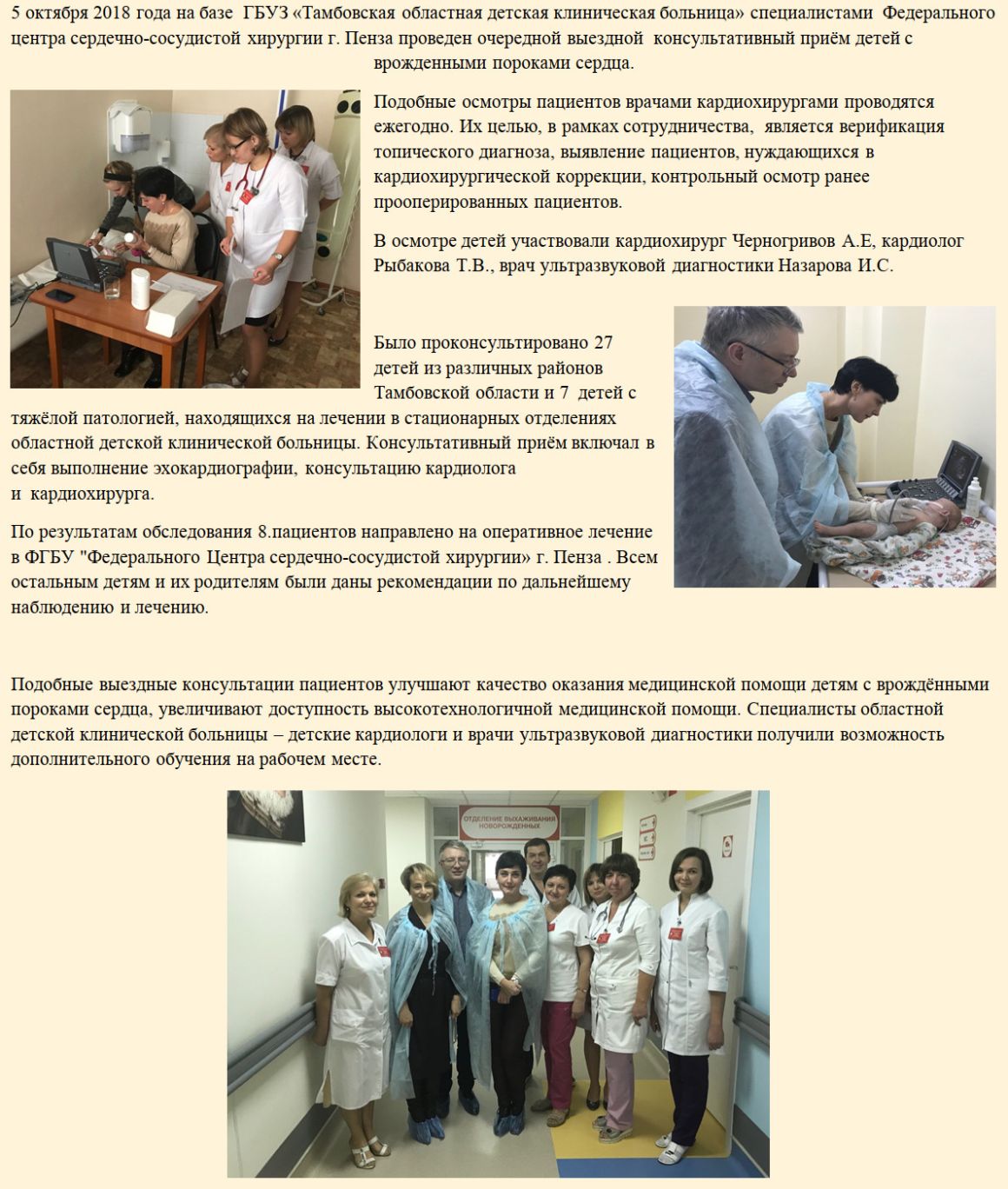 5 октября 2018 года на базе ГБУЗ «Тамбовская областная детская клиническая больница» специалистами Федерального центра сердечно-сосудистой хирургии г. Пенза проведен очередной выездной консультативный приём детей с врожденными пороками сердца.

Подобные осмотры пациентов врачами кардиохирургами проводятся ежегодно. Их целью, в рамках сотрудничества, является верификация топического диагноза, выявление пациентов, нуждающихся в кардиохирургической коррекции, контрольный осмотр ранее прооперированных пациентов.

В осмотре детей участвовали кардиохирург Черногривов А.Е, кардиолог Рыбакова Т.В., врач ультразвуковой диагностики Назарова И.С.

Было проконсультировано 27 детей из различных районов Тамбовской области и 7 детей с тяжёлой патологией, находящихся на лечении в стационарных отделениях областной детской клинической больницы. Консультативный приём включал в себя выполнение эхокардиографии, консультацию кардиолога и кардиохирурга.

По результатам обследования 8.пациентов направлено на оперативное лечение в ФГБУ "Федерального Центра сердечно-сосудистой хирургии» г. Пенза . Всем остальным детям и их родителям были даны рекомендации по дальнейшему наблюдению и лечению.

Подобные выездные консультации пациентов улучшают качество оказания медицинской помощи детям с врождёнными пороками сердца, увеличивают доступность высокотехнологичной медицинской помощи. Специалисты областной детской клинической больницы – детские кардиологи и врачи ультразвуковой диагностики получили возможность дополнительного обучения на рабочем месте.

ОТДЕЛЕНИЕ ВЫХАЖИВАНИЯ НОВОРОЖДЕННЫХ